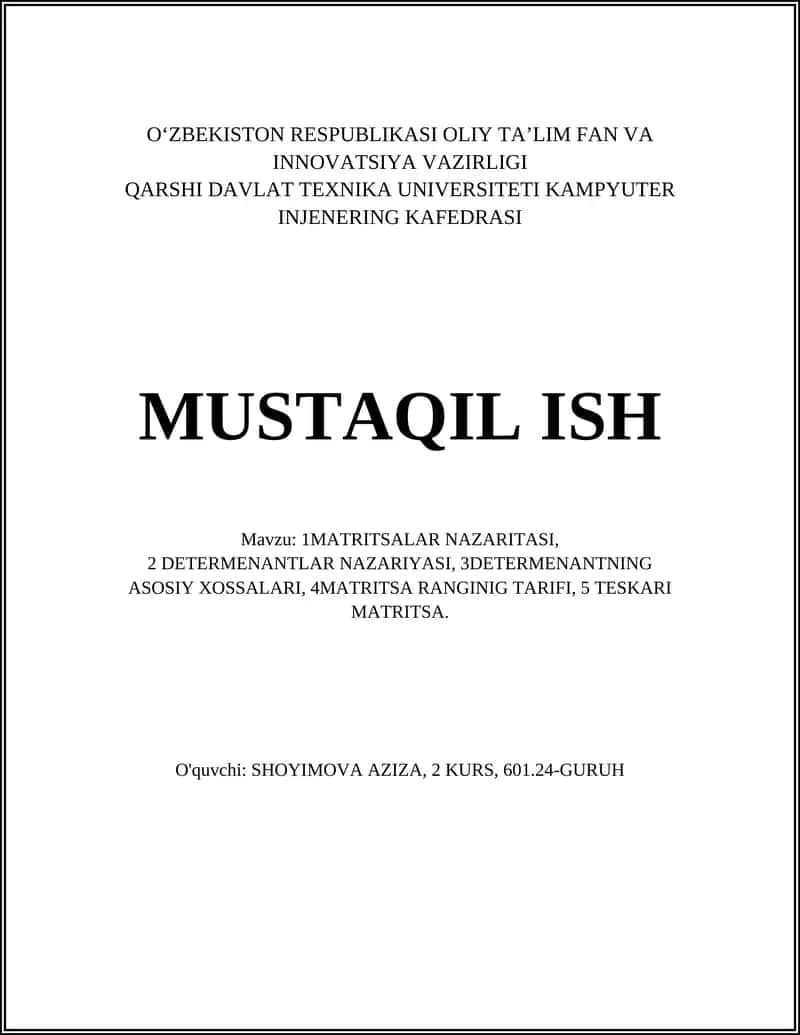 O‘ZBEKISTON RESPUBLIKASI OLIY TA’LIM FAN VA INNOVATSIYA VAZIRLIGI
QARSHI DAVLAT TEXNIKA UNIVERSITETI KAMPYUTER INJENERING KAFEDRASI

MUSTAQIL ISH

Mavzu: 1MATRITSALAR NAZARITASI, 2 DETERMENANTLAR NAZARIYASI, 3DETERMENANTNING ASOSIY XOSSALARI, 4MATRITSA RANGINIG TARIFI, 5 TESKARI MATRITSA.

O'quvchi: SHOYIMOVA AZIZA, 2 KURS, 601.24-GURUH